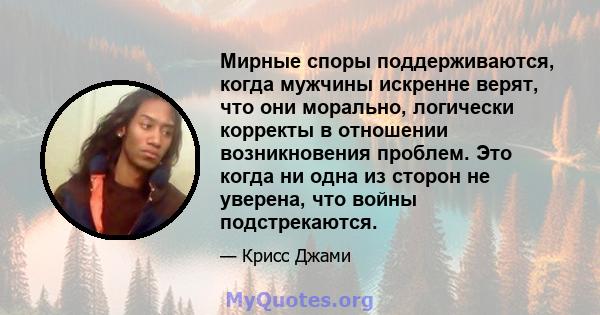 Мирные споры поддерживаются, когда мужчины искренне верят, что они морально, логически корректы в отношении возникновения проблем. Это когда ни одна из сторон не уверена, что войны подстрекаются.

— Крисс Джами

MyQuotes.org